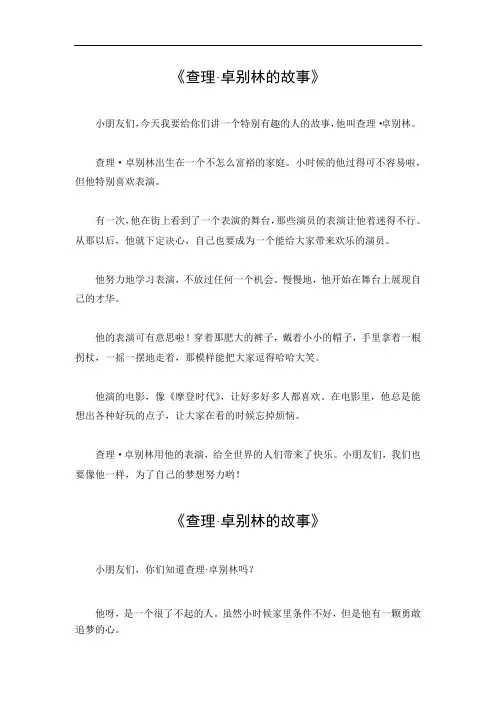 《查理·卓别林的故事》

小朋友们，今天我要给你们讲一个特别有趣的人的故事，他叫查理·卓别林。

查理·卓别林出生在一个不怎么富裕的家庭。小时候的他过得可不容易啦，但他特别喜欢表演。

有一次，他在街上看到了一个表演的舞台，那些演员的表演让他着迷得不行。从那以后，他就下定决心，自己也要成为一个能给大家带来欢乐的演员。

他努力地学习表演，不放过任何一个机会。慢慢地，他开始在舞台上展现自己的才华。

他的表演可有意思啦！穿着那肥大的裤子，戴着小小的帽子，手里拿着一根拐杖，一摇一摆地走着，那模样能把大家逗得哈哈大笑。

他演的电影，像《摩登时代》，让好多好多人都喜欢。在电影里，他总是能想出各种好玩的点子，让大家在看的时候忘掉烦恼。

查理·卓别林用他的表演，给全世界的人们带来了快乐。小朋友们，我们也要像他一样，为了自己的梦想努力哟！

《查理·卓别林的故事》

小朋友们，你们知道查理·卓别林吗？

他呀，是一个很了不起的人。虽然小时候家里条件不好，但是他有一颗勇敢追梦的心。